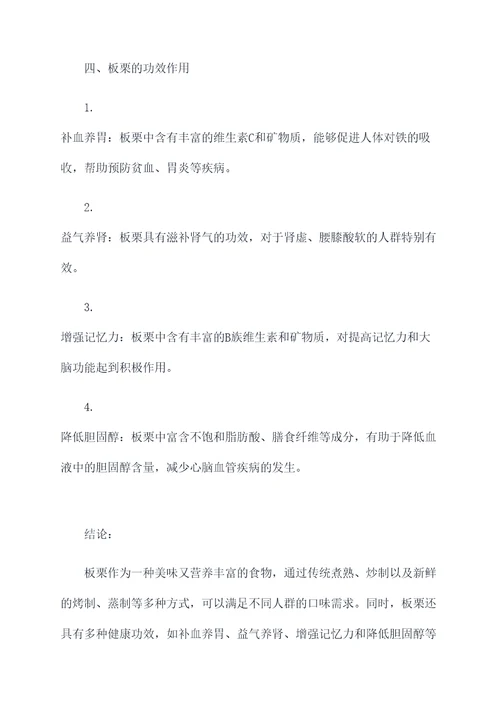 四、板栗的功效作用

1.

补血养胃：板栗中含有丰富的维生素C和矿物质，能够促进人体对铁的吸收，帮助预防贫血、胃炎等疾病。

2.

益气养肾：板栗具有滋补肾气的功效，对于肾虚、腰膝酸软的人群特别有效。

3.

增强记忆力：板栗中含有丰富的B族维生素和矿物质，对提高记忆力和大脑功能起到积极作用。

4.

降低胆固醇：板栗中富含不饱和脂肪酸、膳食纤维等成分，有助于降低血液中的胆固醇含量，减少心脑血管疾病的发生。

结论：

板栗作为一种美味又营养丰富的食物，通过传统煮熟、炒制以及新鲜的烤制、蒸制等多种方式，可以满足不同人群的口味需求。同时，板栗还具有多种健康功效，如补血养胃、益气养肾、增强记忆力和降低胆固醇等